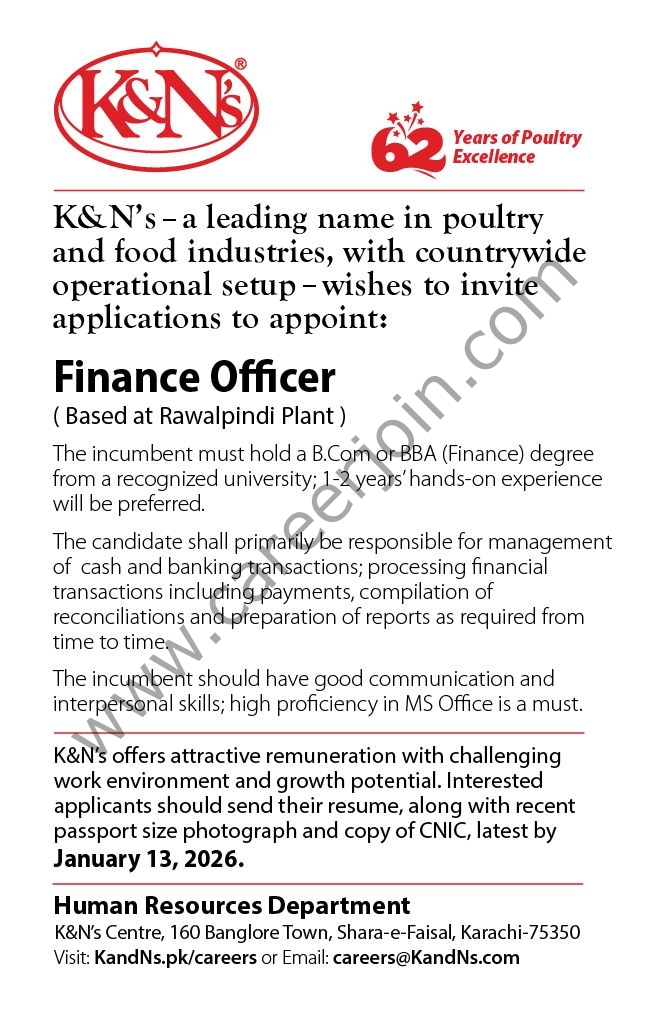 K&N's®

62 Years of Poultry Excellence

K&N's – a leading name in poultry and food industries, with countrywide operational setup – wishes to invite applications to appoint:

Finance Officer
( Based at Rawalpindi Plant )

The incumbent must hold a B.Com or BBA (Finance) degree from a recognized university; 1-2 years' hands-on experience will be preferred.

The candidate shall primarily be responsible for management of cash and banking transactions; processing financial transactions including payments, compilation of reconciliations and preparation of reports as required from time to time.

The incumbent should have good communication and interpersonal skills; high proficiency in MS Office is a must.

K&N's offers attractive remuneration with challenging work environment and growth potential. Interested applicants should send their resume, along with recent passport size photograph and copy of CNIC, latest by January 13, 2026.

Human Resources Department
K&N's Centre, 160 Banglore Town, Shara-e-Faisal, Karachi-75350
Visit: KandNs.pk/careers or Email: careers@KandNs.com

www.careerjoin.com